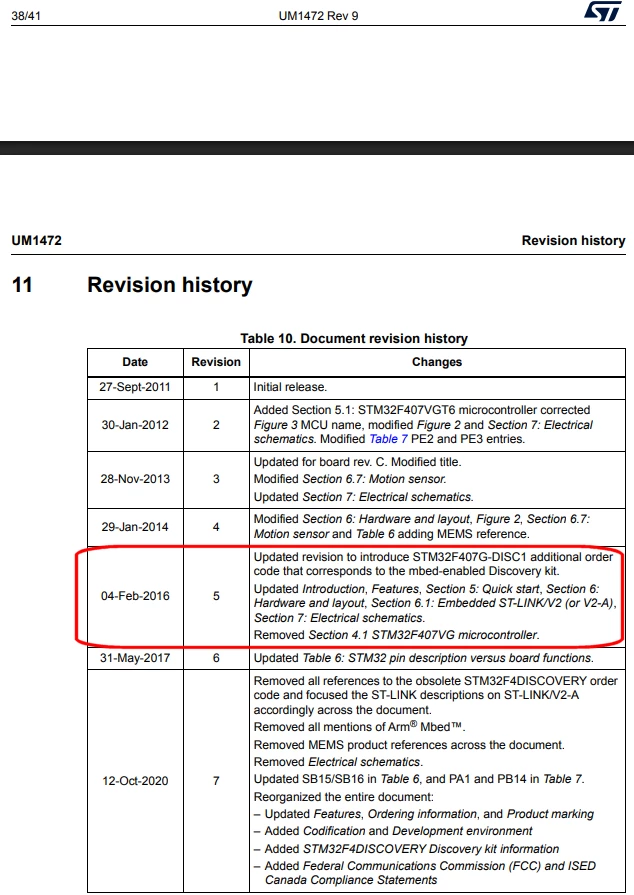 38/41 UM1472 Rev 9

UM1472 Revision history

11 Revision history

Table 10. Document revision history

| Date | Revision | Changes |
|---|---|---|
| 27-Sept-2011 | 1 | Initial release. |
| 30-Jan-2012 | 2 | Added Section 5.1: STM32F407VGT6 microcontroller corrected Figure 3 MCU name, modified Figure 2 and Section 7: Electrical schematics. Modified Table 7 PE2 and PE3 entries. |
| 28-Nov-2013 | 3 | Updated for board rev. C. Modified title. Modified Section 6.7: Motion sensor. Updated Section 7: Electrical schematics. |
| 29-Jan-2014 | 4 | Modified Section 6: Hardware and layout, Figure 2, Section 6.7: Motion sensor and Table 6 adding MEMS reference. |
| 04-Feb-2016 | 5 | Updated revision to introduce STM32F407G-DISC1 additional order code that corresponds to the mbed-enabled Discovery kit. Updated Introduction, Features, Section 5: Quick start, Section 6: Hardware and layout, Section 6.1: Embedded ST-LINK/V2 (or V2-A), Section 7: Electrical schematics. Removed Section 4.1 STM32F407VG microcontroller. |
| 31-May-2017 | 6 | Updated Table 6: STM32 pin description versus board functions. |
| 12-Oct-2020 | 7 | Removed all references to the obsolete STM32F4DISCOVERY order code and focused the ST-LINK descriptions on ST-LINK/V2-A accordingly across the document. Removed all mentions of Arm® Mbed™. Removed MEMS product references across the document. Removed Electrical schematics. Updated SB15/SB16 in Table 6, and PA1 and PB14 in Table 7. Reorganized the entire document: – Updated Features, Ordering information, and Product marking – Added Codification and Development environment – Added STM32F4DISCOVERY Discovery kit information – Added Federal Communications Commission (FCC) and ISED Canada Compliance Statements |